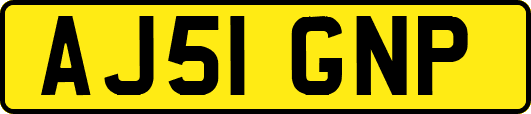 AJ51 GNP